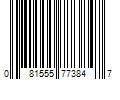 0 81555 77384 7